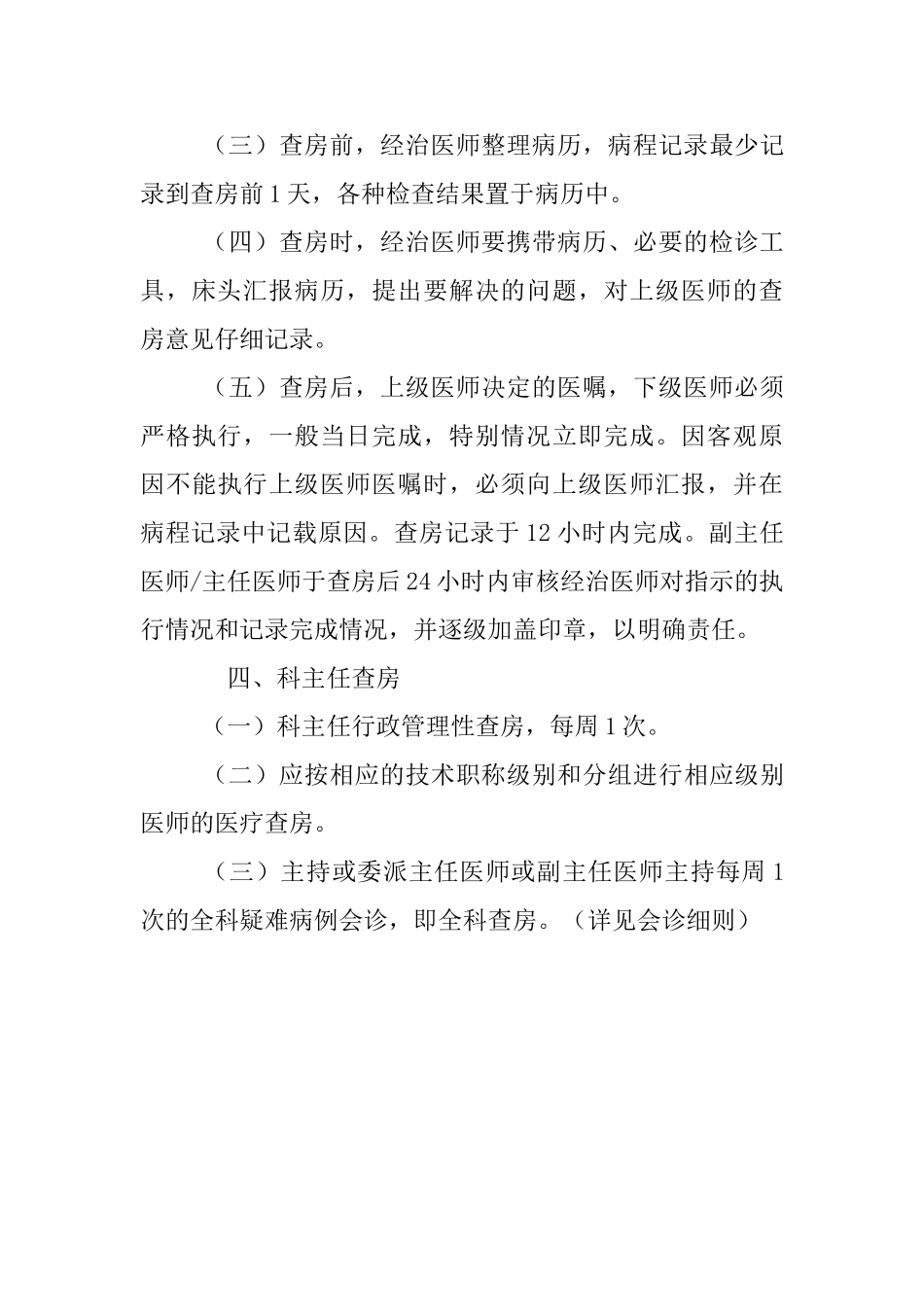 （三）查房前，经治医师整理病历，病程记录最少记录到查房前1天，各种检查结果置于病历中。

（四）查房时，经治医师要携带病历、必要的检诊工具，床头汇报病历，提出要解决的问题，对上级医师的查房意见仔细记录。

（五）查房后，上级医师决定的医嘱，下级医师必须严格执行，一般当日完成，特别情况立即完成。因客观原因不能执行上级医师医嘱时，必须向上级医师汇报，并在病程记录中记载原因。查房记录于12小时内完成。副主任医师/主任医师于查房后24小时内审核经治医师对指示的执行情况和记录完成情况，并逐级加盖印章，以明确责任。

四、科主任查房

（一）科主任行政管理性查房，每周1次。

（二）应按相应的技术职称级别和分组进行相应级别医师的医疗查房。

（三）主持或委派主任医师或副主任医师主持每周1次的全科疑难病例会诊，即全科查房。（详见会诊细则）